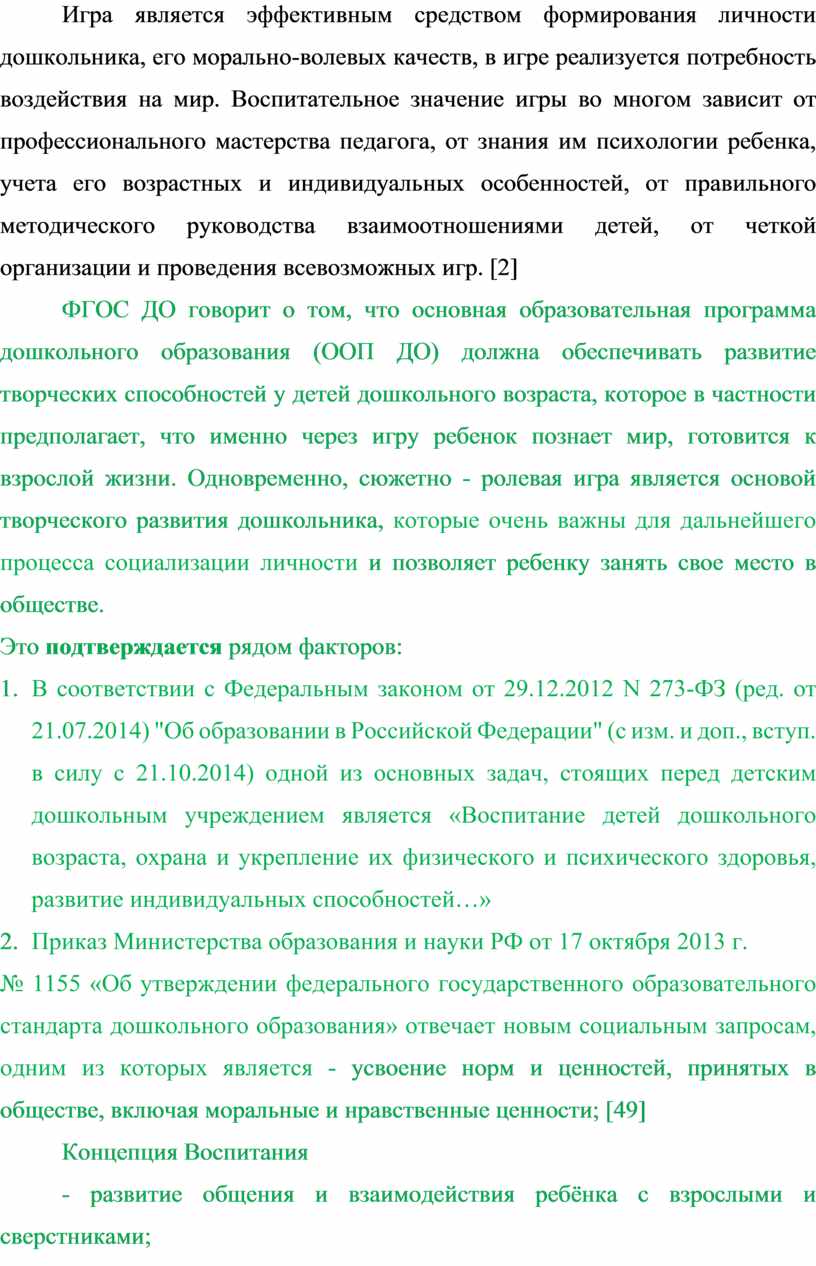 Игра является эффективным средством формирования личности дошкольника, его морально-волевых качеств, в игре реализуется потребность воздействия на мир. Воспитательное значение игры во многом зависит от профессионального мастерства педагога, от знания им психологии ребенка, учета его возрастных и индивидуальных особенностей, от правильного методического руководства взаимоотношениями детей, от четкой организации и проведения всевозможных игр. [2]

ФГОС ДО говорит о том, что основная образовательная программа дошкольного образования (ООП ДО) должна обеспечивать развитие творческих способностей у детей дошкольного возраста, которое в частности предполагает, что именно через игру ребенок познает мир, готовится к взрослой жизни. Одновременно, сюжетно - ролевая игра является основой творческого развития дошкольника, которые очень важны для дальнейшего процесса социализации личности и позволяет ребенку занять свое место в обществе.

Это **подтверждается** рядом факторов:

1. В соответствии с Федеральным законом от 29.12.2012 N 273-ФЗ (ред. от 21.07.2014) "Об образовании в Российской Федерации" (с изм. и доп., вступ. в силу с 21.10.2014) одной из основных задач, стоящих перед детским дошкольным учреждением является «Воспитание детей дошкольного возраста, охрана и укрепление их физического и психического здоровья, развитие индивидуальных способностей…»

2. Приказ Министерства образования и науки РФ от 17 октября 2013 г. № 1155 «Об утверждении федерального государственного образовательного стандарта дошкольного образования» отвечает новым социальным запросам, одним из которых является - усвоение норм и ценностей, принятых в обществе, включая моральные и нравственные ценности; [49]

Концепция Воспитания

- развитие общения и взаимодействия ребёнка с взрослыми и сверстниками;